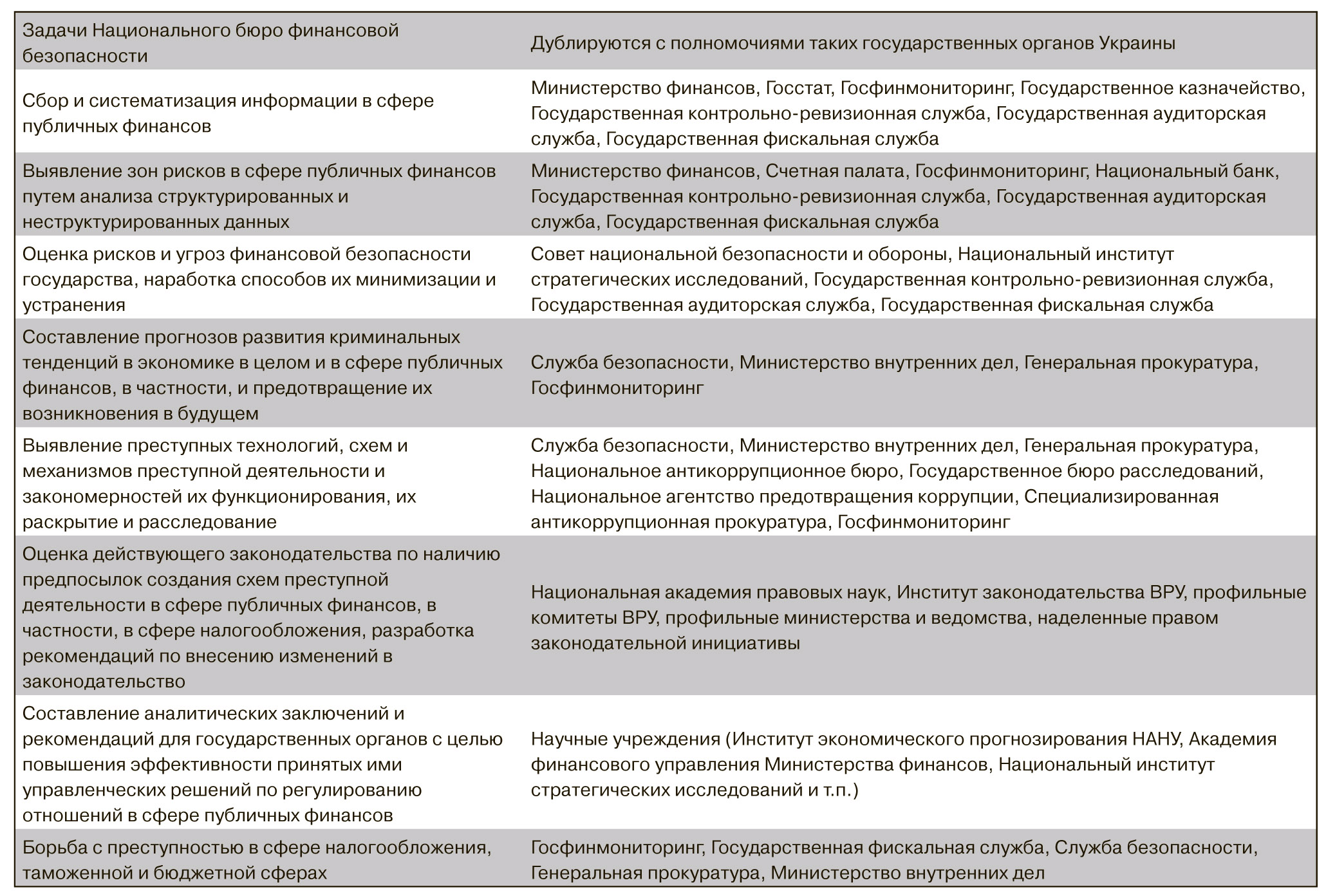 | Задачи Национального бюро финансовой безопасности | Дублируются с полномочиями таких государственных органов Украины |
|---|---|
| Сбор и систематизация информации в сфере публичных финансов | Министерство финансов, Госстат, Госфинмониторинг, Государственное казначейство, Государственная контрольно-ревизионная служба, Государственная аудиторская служба, Государственная фискальная служба |
| Выявление зон рисков в сфере публичных финансов путем анализа структурированных и неструктурированных данных | Министерство финансов, Счетная палата, Госфинмониторинг, Национальный банк, Государственная контрольно-ревизионная служба, Государственная аудиторская служба, Государственная фискальная служба |
| Оценка рисков и угроз финансовой безопасности государства, наработка способов их минимизации и устранения | Совет национальной безопасности и обороны, Национальный институт стратегических исследований, Государственная контрольно-ревизионная служба, Государственная аудиторская служба, Государственная фискальная служба |
| Составление прогнозов развития криминальных тенденций в экономике в целом и в сфере публичных финансов, в частности, и предотвращение их возникновения в будущем | Служба безопасности, Министерство внутренних дел, Генеральная прокуратура, Госфинмониторинг |
| Выявление преступных технологий, схем и механизмов преступной деятельности и закономерностей их функционирования, их раскрытие и расследование | Служба безопасности, Министерство внутренних дел, Генеральная прокуратура, Национальное антикоррупционное бюро, Государственное бюро расследований, Национальное агентство предотвращения коррупции, Специализированная антикоррупционная прокуратура, Госфинмониторинг |
| Оценка действующего законодательства по наличию предпосылок создания схем преступной деятельности в сфере публичных финансов, в частности, в сфере налогообложения, разработка рекомендаций по внесению изменений в законодательство | Национальная академия правовых наук, Институт законодательства ВРУ, профильные комитеты ВРУ, профильные министерства и ведомства, наделенные правом законодательной инициативы |
| Составление аналитических заключений и рекомендаций для государственных органов с целью повышения эффективности принятых ими управленческих решений по регулированию отношений в сфере публичных финансов | Научные учреждения (Институт экономического прогнозирования НАНУ, Академия финансового управления Министерства финансов, Национальный институт стратегических исследований и т.п.) |
| Борьба с преступностью в сфере налогообложения, таможенной и бюджетной сферах | Госфинмониторинг, Государственная фискальная служба, Служба безопасности, Генеральная прокуратура, Министерство внутренних дел |